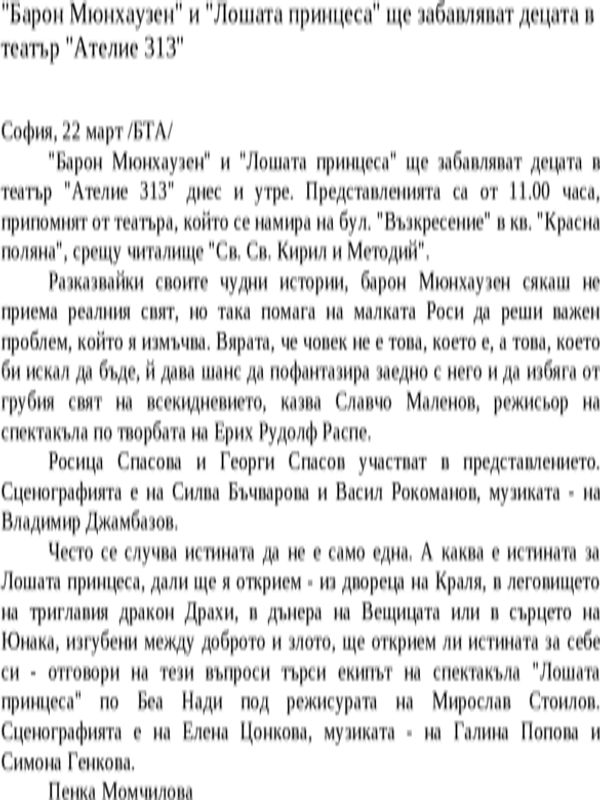 "Барон Мюнхаузен" и "Лошата принцеса" ще забавляват децата в театър "Ателие 313"

София, 22 март /БТА/

"Барон Мюнхаузен" и "Лошата принцеса" ще забавляват децата в театър "Ателие 313" днес и утре. Представленията са от 11.00 часа, припомнят от театъра, който се намира на бул. "Възкресение" в кв. "Красна поляна", срещу читалище "Св. Св. Кирил и Методий".

Разказвайки своите чудни истории, барон Мюнхаузен сякаш не приема реалния свят, но така помага на малката Роси да реши важен проблем, който я измъчва. Вярата, че човек не е това, което е, а това, което би искал да бъде, й дава шанс да пофантазира заедно с него и да избяга от грубия свят на всекидневието, казва Славчо Маленов, режисьор на спектакъла по творбата на Ерих Рудолф Распе.

Росица Спасова и Георги Спасов участват в представлението. Сценографията е на Силва Бъчварова и Васил Рокоманов, музиката - на Владимир Джамбазов.

Често се случва истината да не е само една. А каква е истината за Лошата принцеса, дали ще я открием - из двореца на Краля, в леговището на триглавия дракон Драхи, в дънера на Вещицата или в сърцето на Юнака, изгубени между доброто и злото, ще открием ли истината за себе си - отговори на тези въпроси търси екипът на спектакъла "Лошата принцеса" по Беа Нади под режисурата на Мирослав Стоилов. Сценографията е на Елена Цонкова, музиката - на Галина Попова и Симона Генкова.

Пенка Момчилова